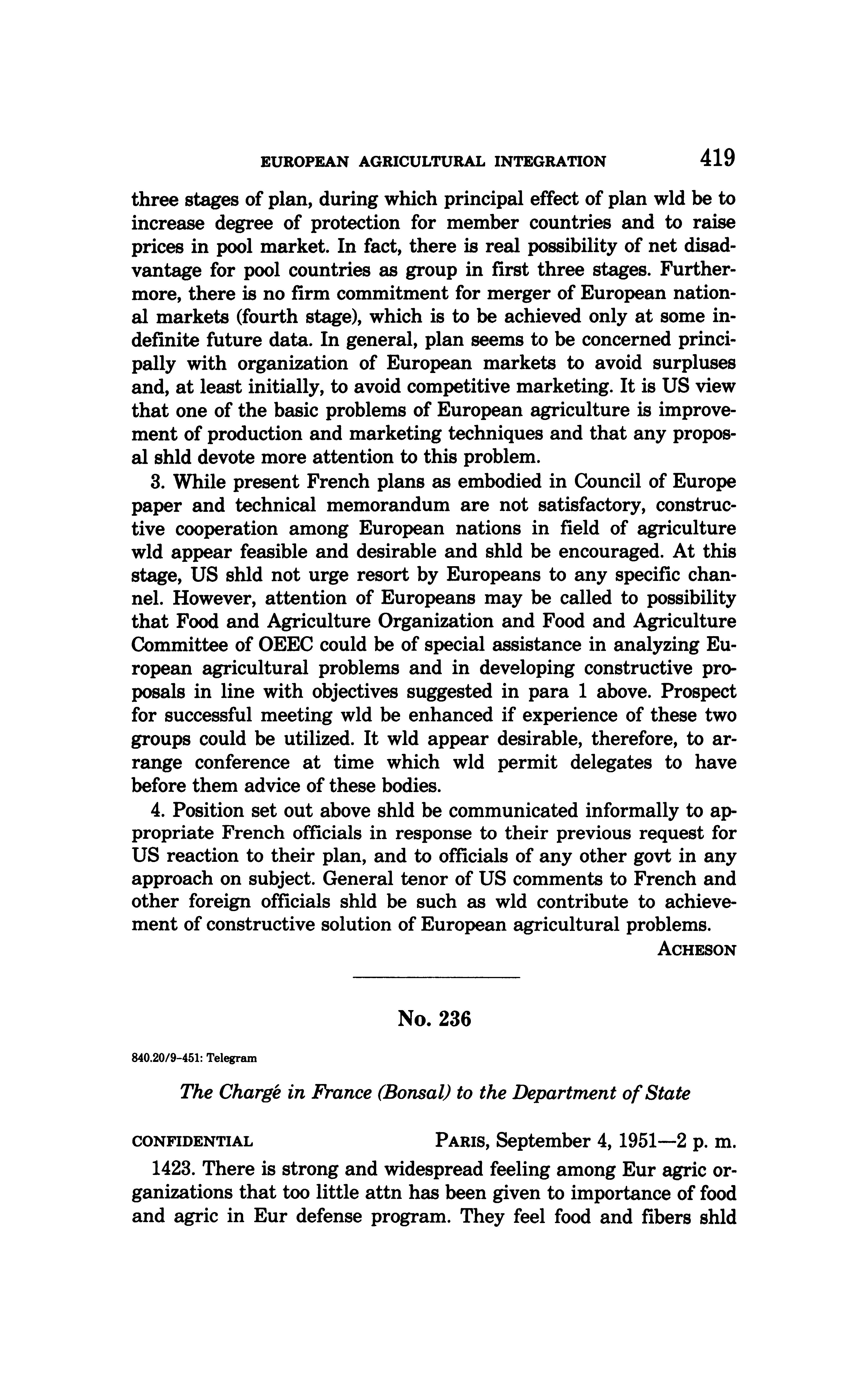 EUROPEAN AGRICULTURAL INTEGRATION 419

three stages of plan, during which principal effect of plan wld be to increase degree of protection for member countries and to raise prices in pool market. In fact, there is real possibility of net disadvantage for pool countries as group in first three stages. Furthermore, there is no firm commitment for merger of European national markets (fourth stage), which is to be achieved only at some indefinite future data. In general, plan seems to be concerned principally with organization of European markets to avoid surpluses and, at least initially, to avoid competitive marketing. It is US view that one of the basic problems of European agriculture is improvement of production and marketing techniques and that any proposal shld devote more attention to this problem.

3. While present French plans as embodied in Council of Europe paper and technical memorandum are not satisfactory, constructive cooperation among European nations in field of agriculture wld appear feasible and desirable and shld be encouraged. At this stage, US shld not urge resort by Europeans to any specific channel. However, attention of Europeans may be called to possibility that Food and Agriculture Organization and Food and Agriculture Committee of OEEC could be of special assistance in analyzing European agricultural problems and in developing constructive proposals in line with objectives suggested in para 1 above. Prospect for successful meeting wld be enhanced if experience of these two groups could be utilized. It wld appear desirable, therefore, to arrange conference at time which wld permit delegates to have before them advice of these bodies.

4. Position set out above shld be communicated informally to appropriate French officials in response to their previous request for US reaction to their plan, and to officials of any other govt in any approach on subject. General tenor of US comments to French and other foreign officials shld be such as wld contribute to achievement of constructive solution of European agricultural problems.

ACHESON

No. 236

840.20/9-451: Telegram

The Chargé in France (Bonsal) to the Department of State

CONFIDENTIAL PARIS, September 4, 1951—2 p. m.

1423. There is strong and widespread feeling among Eur agric organizations that too little attn has been given to importance of food and agric in Eur defense program. They feel food and fibers shld